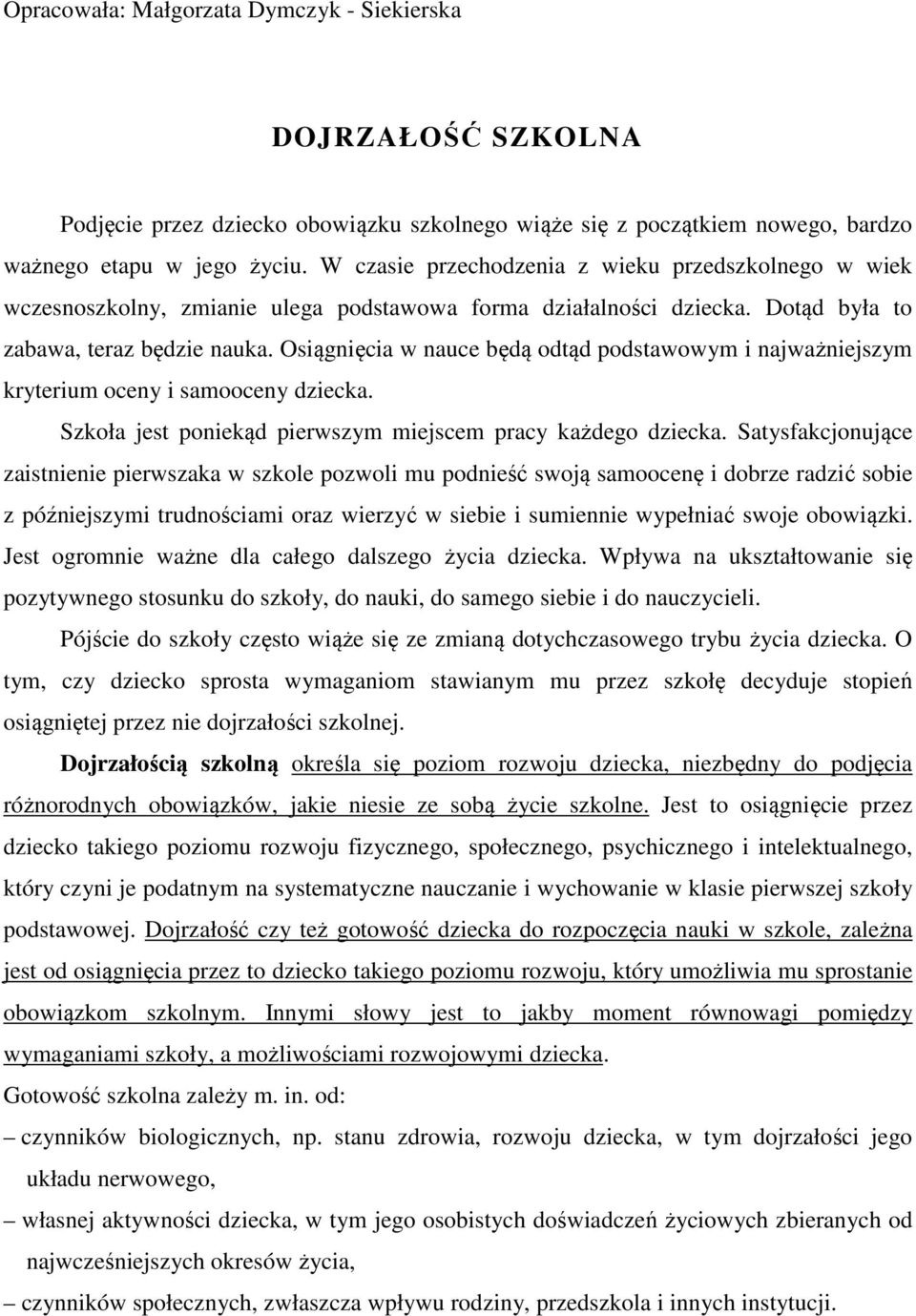 Opracowała: Małgorzata Dymczyk - Siekierska

DOJRZAŁOŚĆ SZKOLNA

Podjęcie przez dziecko obowiązku szkolnego wiąże się z początkiem nowego, bardzo ważnego etapu w jego życiu. W czasie przechodzenia z wieku przedszkolnego w wiek wczesnoszkolny, zmianie ulega podstawowa forma działalności dziecka. Dotąd była to zabawa, teraz będzie nauka. Osiągnięcia w nauce będą odtąd podstawowym i najważniejszym kryterium oceny i samooceny dziecka.

Szkoła jest poniekąd pierwszym miejscem pracy każdego dziecka. Satysfakcjonujące zaistnienie pierwszaka w szkole pozwoli mu podnieść swoją samoocenę i dobrze radzić sobie z późniejszymi trudnościami oraz wierzyć w siebie i sumiennie wypełniać swoje obowiązki. Jest ogromnie ważne dla całego dalszego życia dziecka. Wpływa na ukształtowanie się pozytywnego stosunku do szkoły, do nauki, do samego siebie i do nauczycieli.

Pójście do szkoły często wiąże się ze zmianą dotychczasowego trybu życia dziecka. O tym, czy dziecko sprosta wymaganiom stawianym mu przez szkołę decyduje stopień osiągniętej przez nie dojrzałości szkolnej.

Dojrzałością szkolną określa się poziom rozwoju dziecka, niezbędny do podjęcia różnorodnych obowiązków, jakie niesie ze sobą życie szkolne. Jest to osiągnięcie przez dziecko takiego poziomu rozwoju fizycznego, społecznego, psychicznego i intelektualnego, który czyni je podatnym na systematyczne nauczanie i wychowanie w klasie pierwszej szkoły podstawowej. Dojrzałość czy też gotowość dziecka do rozpoczęcia nauki w szkole, zależna jest od osiągnięcia przez to dziecko takiego poziomu rozwoju, który umożliwia mu sprostanie obowiązkom szkolnym. Innymi słowy jest to jakby moment równowagi pomiędzy wymaganiami szkoły, a możliwościami rozwojowymi dziecka.

Gotowość szkolna zależy m. in. od:
– czynników biologicznych, np. stanu zdrowia, rozwoju dziecka, w tym dojrzałości jego układu nerwowego,
– własnej aktywności dziecka, w tym jego osobistych doświadczeń życiowych zbieranych od najwcześniejszych okresów życia,
– czynników społecznych, zwłaszcza wpływu rodziny, przedszkola i innych instytucji.